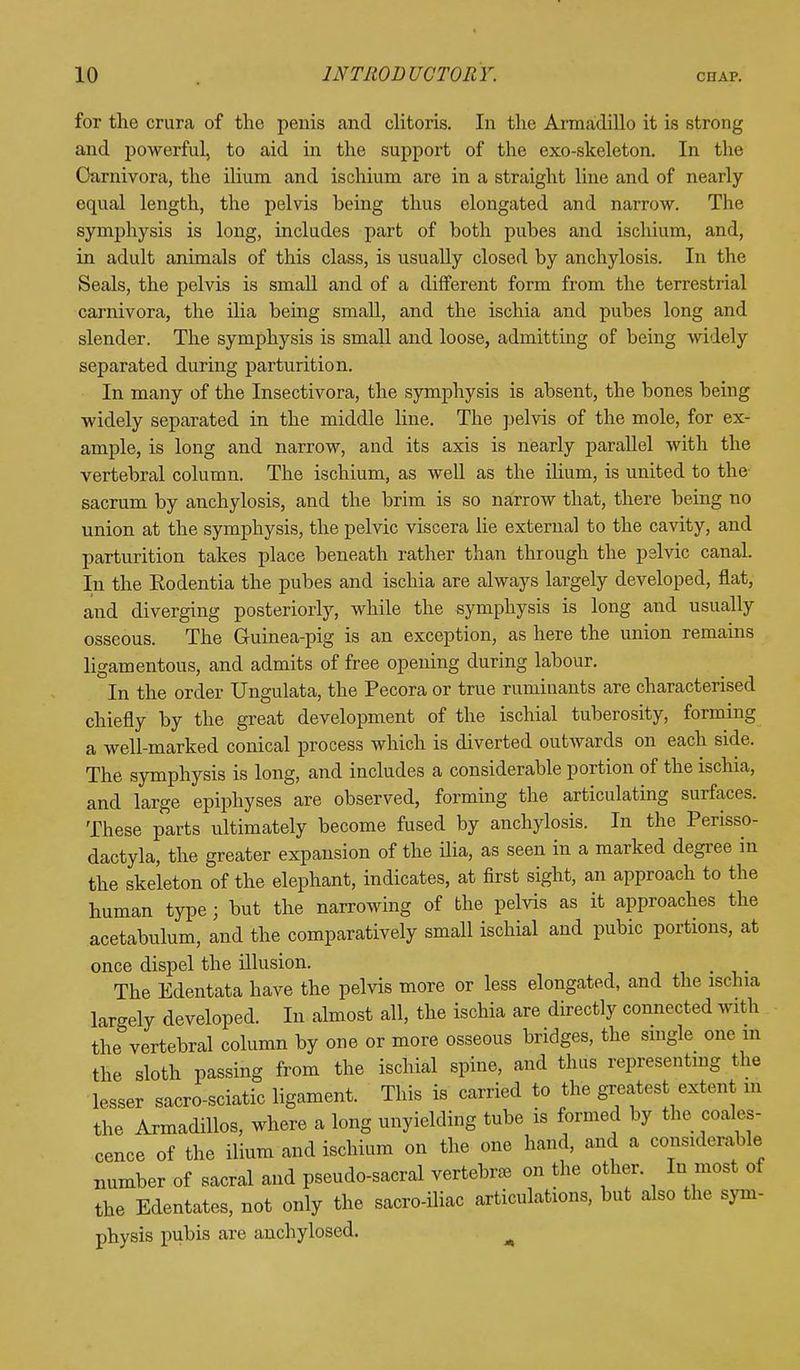 10 INTRODUCTORY. CHAP.

for the crura of the penis and clitoris. In the Armadillo it is strong and powerful, to aid in the support of the exo-skeleton. In the Carnivora, the ilium and ischium are in a straight line and of nearly equal length, the pelvis being thus elongated and narrow. The symphysis is long, includes part of both pubes and ischium, and, in adult animals of this class, is usually closed by anchylosis. In the Seals, the pelvis is small and of a different form from the terrestrial carnivora, the ilia being small, and the ischia and pubes long and slender. The symphysis is small and loose, admitting of being widely separated during parturition.

In many of the Insectivora, the symphysis is absent, the bones being widely separated in the middle line. The pelvis of the mole, for example, is long and narrow, and its axis is nearly parallel with the vertebral column. The ischium, as well as the ilium, is united to the sacrum by anchylosis, and the brim is so narrow that, there being no union at the symphysis, the pelvic viscera lie external to the cavity, and parturition takes place beneath rather than through the pelvic canal. In the Rodentia the pubes and ischia are always largely developed, flat, and diverging posteriorly, while the symphysis is long and usually osseous. The Guinea-pig is an exception, as here the union remains ligamentous, and admits of free opening during labour.

In the order Ungulata, the Pecora or true ruminants are characterised chiefly by the great development of the ischial tuberosity, forming a well-marked conical process which is diverted outwards on each side. The symphysis is long, and includes a considerable portion of the ischia, and large epiphyses are observed, forming the articulating surfaces. These parts ultimately become fused by anchylosis. In the Perissodactyla, the greater expansion of the ilia, as seen in a marked degree in the skeleton of the elephant, indicates, at first sight, an approach to the human type; but the narrowing of the pelvis as it approaches the acetabulum, and the comparatively small ischial and pubic portions, at once dispel the illusion.

The Edentata have the pelvis more or less elongated, and the ischia largely developed. In almost all, the ischia are directly connected with the vertebral column by one or more osseous bridges, the single one in the sloth passing from the ischial spine, and thus representing the lesser sacro-sciatic ligament. This is carried to the greatest extent in the Armadillos, where a long unyielding tube is formed by the coalescence of the ilium and ischium on the one hand, and a considerable number of sacral and pseudo-sacral vertebræ on the other. In most of the Edentates, not only the sacro-iliac articulations, but also the symphysis pubis are anchylosed.